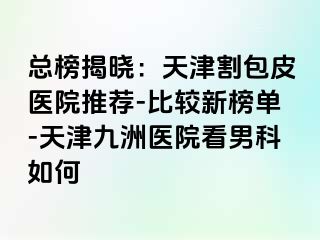 总榜揭晓：天津割包皮医院推荐-比较新榜单-天津九洲医院看男科如何